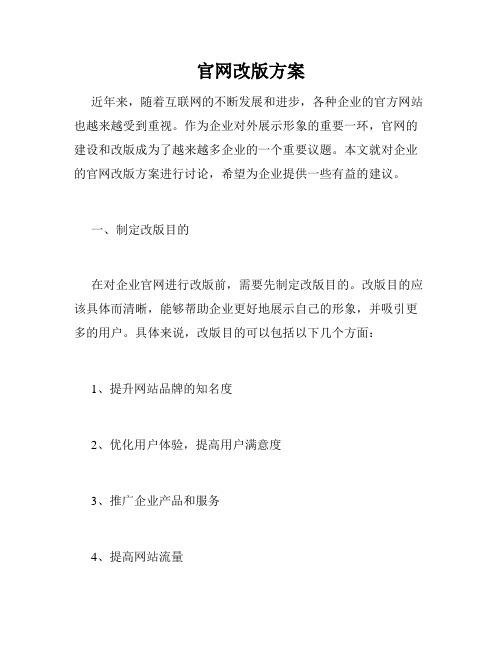 官网改版方案

近年来，随着互联网的不断发展和进步，各种企业的官方网站也越来越受到重视。作为企业对外展示形象的重要一环，官网的建设和改版成为了越来越多企业的一个重要议题。本文就对企业的官网改版方案进行讨论，希望为企业提供一些有益的建议。

一、制定改版目的

在对企业官网进行改版前，需要先制定改版目的。改版目的应该具体而清晰，能够帮助企业更好地展示自己的形象，并吸引更多的用户。具体来说，改版目的可以包括以下几个方面：

1、提升网站品牌的知名度

2、优化用户体验，提高用户满意度

3、推广企业产品和服务

4、提高网站流量